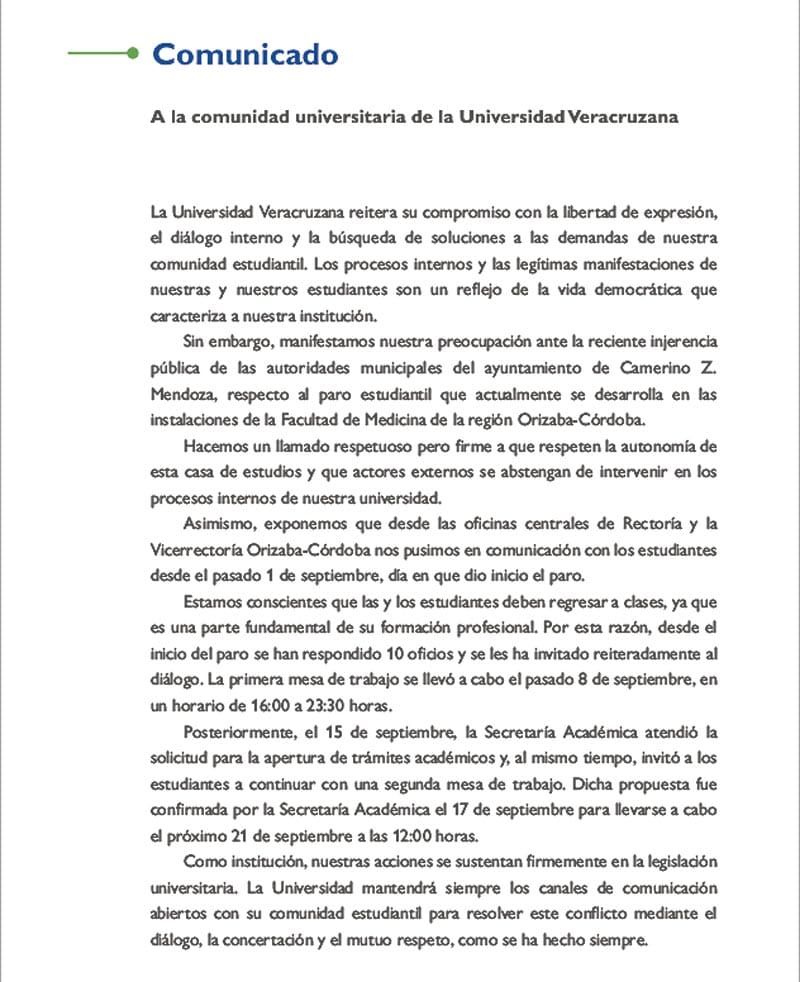 Comunicado

A la comunidad universitaria de la Universidad Veracruzana

La Universidad Veracruzana reitera su compromiso con la libertad de expresión, el diálogo interno y la búsqueda de soluciones a las demandas de nuestra comunidad estudiantil. Los procesos internos y las legítimas manifestaciones de nuestras y nuestros estudiantes son un reflejo de la vida democrática que caracteriza a nuestra institución.

Sin embargo, manifestamos nuestra preocupación ante la reciente injerencia pública de las autoridades municipales del ayuntamiento de Camerino Z. Mendoza, respecto al paro estudiantil que actualmente se desarrolla en las instalaciones de la Facultad de Medicina de la región Orizaba-Córdoba.

Hacemos un llamado respetuoso pero firme a que respeten la autonomía de esta casa de estudios y que actores externos se abstengan de intervenir en los procesos internos de nuestra universidad.

Asimismo, exponemos que desde las oficinas centrales de Rectoría y la Vicerrectoría Orizaba-Córdoba nos pusimos en comunicación con los estudiantes desde el pasado 1 de septiembre, día en que dio inicio el paro.

Estamos conscientes que las y los estudiantes deben regresar a clases, ya que es una parte fundamental de su formación profesional. Por esta razón, desde el inicio del paro se han respondido 10 oficios y se les ha invitado reiteradamente al diálogo. La primera mesa de trabajo se llevó a cabo el pasado 8 de septiembre, en un horario de 16:00 a 23:30 horas.

Posteriormente, el 15 de septiembre, la Secretaría Académica atendió la solicitud para la apertura de trámites académicos y, al mismo tiempo, invitó a los estudiantes a continuar con una segunda mesa de trabajo. Dicha propuesta fue confirmada por la Secretaría Académica el 17 de septiembre para llevarse a cabo el próximo 21 de septiembre a las 12:00 horas.

Como institución, nuestras acciones se sustentan firmemente en la legislación universitaria. La Universidad mantendrá siempre los canales de comunicación abiertos con su comunidad estudiantil para resolver este conflicto mediante el diálogo, la concertación y el mutuo respeto, como se ha hecho siempre.